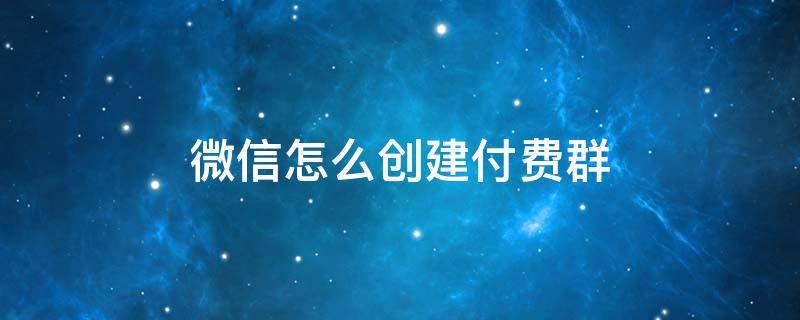 微信怎么创建付费群